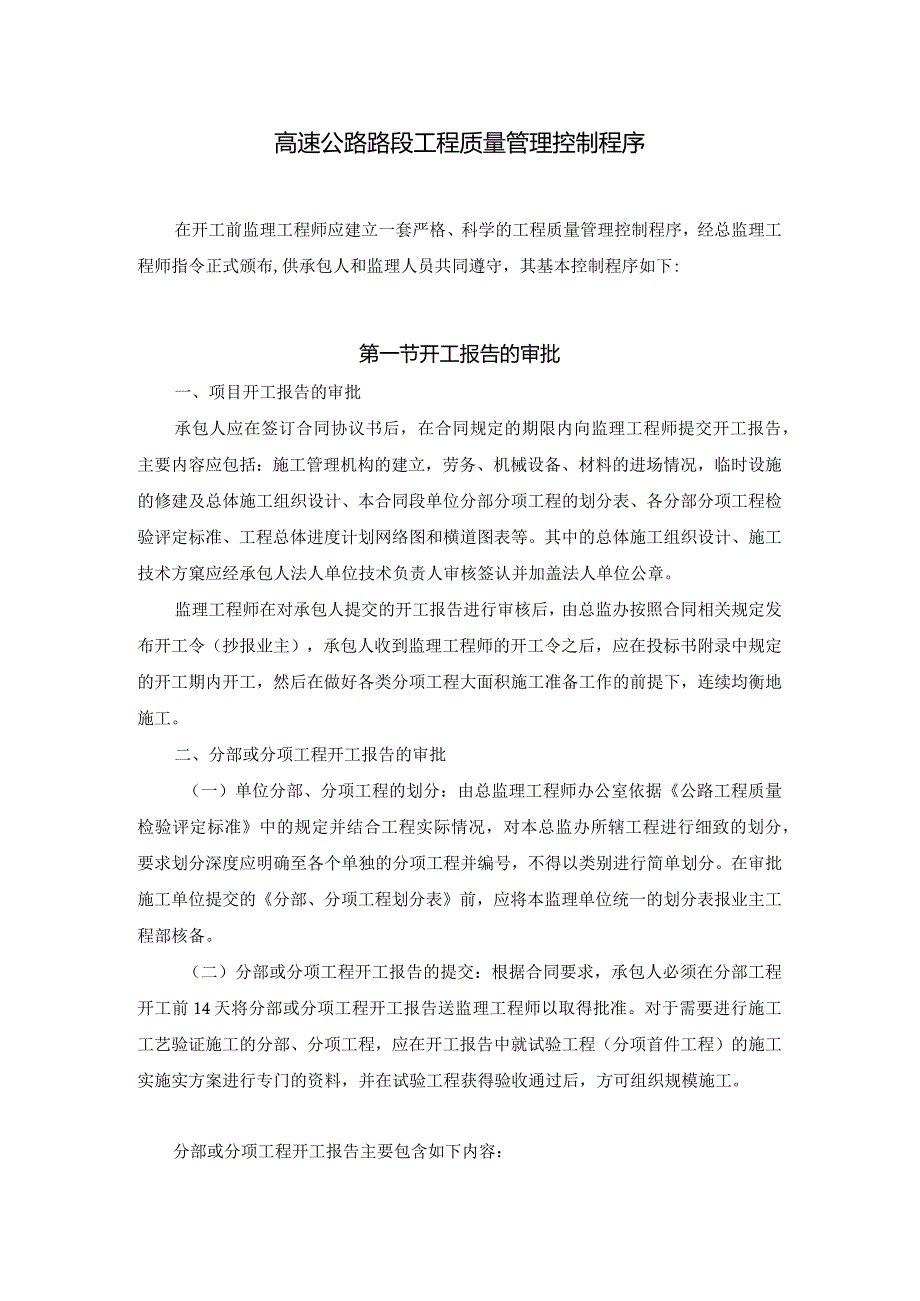 高速公路路段工程质量管理控制程序

在开工前监理工程师应建立一套严格、科学的工程质量管理控制程序，经总监理工程师指令正式颁布,供承包人和监理人员共同遵守，其基本控制程序如下:

第一节开工报告的审批

一、项目开工报告的审批

承包人应在签订合同协议书后，在合同规定的期限内向监理工程师提交开工报告，主要内容应包括：施工管理机构的建立，劳务、机械设备、材料的进场情况，临时设施的修建及总体施工组织设计、本合同段单位分部分项工程的划分表、各分部分项工程检验评定标准、工程总体进度计划网络图和横道图表等。其中的总体施工组织设计、施工技术方窠应经承包人法人单位技术负责人审核签认并加盖法人单位公章。

监理工程师在对承包人提交的开工报告进行审核后，由总监办按照合同相关规定发布开工令（抄报业主），承包人收到监理工程师的开工令之后，应在投标书附录中规定的开工期内开工，然后在做好各类分项工程大面积施工准备工作的前提下，连续均衡地施工。

二、分部或分项工程开工报告的审批

（一）单位分部、分项工程的划分：由总监理工程师办公室依据《公路工程质量检验评定标准》中的规定并结合工程实际情况，对本总监办所辖工程进行细致的划分，要求划分深度应明确至各个单独的分项工程并编号，不得以类别进行简单划分。在审批施工单位提交的《分部、分项工程划分表》前，应将本监理单位统一的划分表报业主工程部核备。

（二）分部或分项工程开工报告的提交：根据合同要求，承包人必须在分部工程开工前14天将分部或分项工程开工报告送监理工程师以取得批准。对于需要进行施工工艺验证施工的分部、分项工程，应在开工报告中就试验工程（分项首件工程）的施工实施实方案进行专门的资料，并在试验工程获得验收通过后，方可组织规模施工。

分部或分项工程开工报告主要包含如下内容: